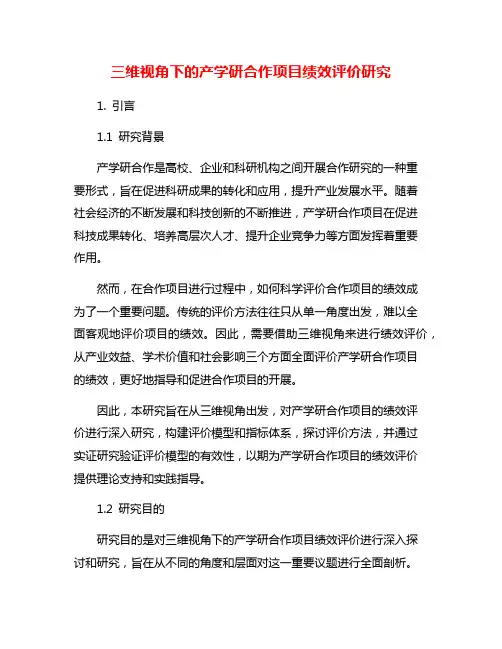 三维视角下的产学研合作项目绩效评价研究

1. 引言

1.1 研究背景

产学研合作是高校、企业和科研机构之间开展合作研究的一种重要形式，旨在促进科研成果的转化和应用，提升产业发展水平。随着社会经济的不断发展和科技创新的不断推进，产学研合作项目在促进科技成果转化、培养高层次人才、提升企业竞争力等方面发挥着重要作用。

然而，在合作项目进行过程中，如何科学评价合作项目的绩效成为了一个重要问题。传统的评价方法往往只从单一角度出发，难以全面客观地评价项目的绩效。因此，需要借助三维视角来进行绩效评价，从产业效益、学术价值和社会影响三个方面全面评价产学研合作项目的绩效，更好地指导和促进合作项目的开展。

因此，本研究旨在从三维视角出发，对产学研合作项目的绩效评价进行深入研究，构建评价模型和指标体系，探讨评价方法，并通过实证研究验证评价模型的有效性，以期为产学研合作项目的绩效评价提供理论支持和实践指导。

1.2 研究目的

研究目的是对三维视角下的产学研合作项目绩效评价进行深入探讨和研究，旨在从不同的角度和层面对这一重要议题进行全面剖析。